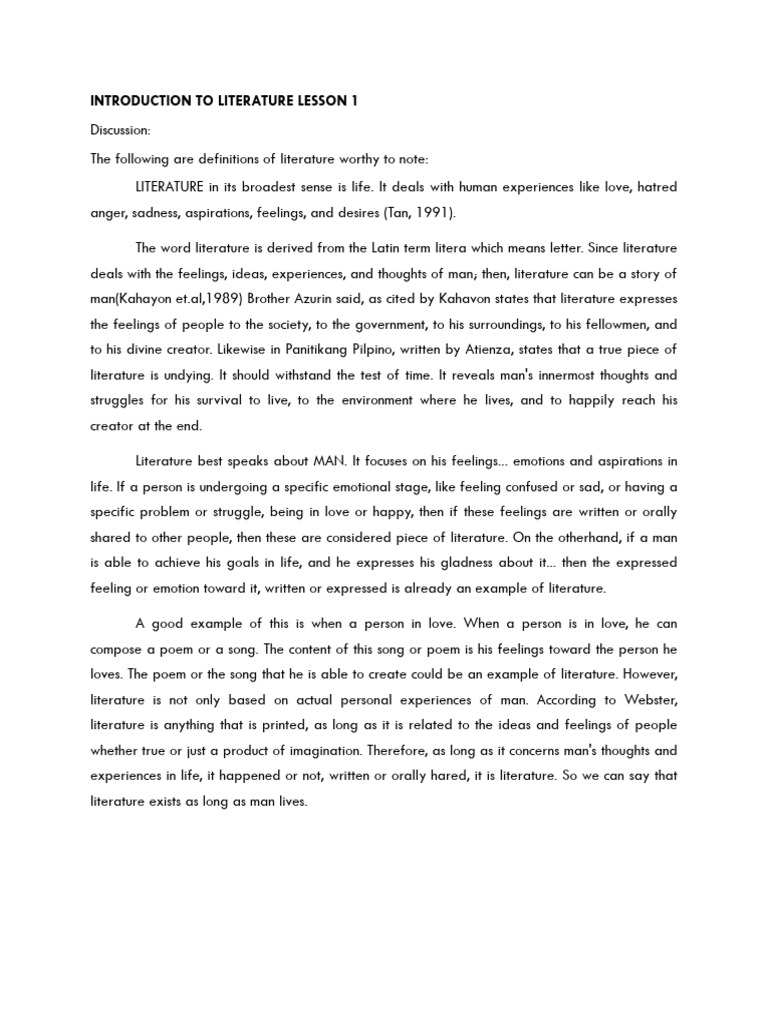 INTRODUCTION TO LITERATURE LESSON 1

Discussion:

The following are definitions of literature worthy to note:

LITERATURE in its broadest sense is life. It deals with human experiences like love, hatred anger, sadness, aspirations, feelings, and desires (Tan, 1991).

The word literature is derived from the Latin term litera which means letter. Since literature deals with the feelings, ideas, experiences, and thoughts of man; then, literature can be a story of man(Kahayon et.al,1989) Brother Azurin said, as cited by Kahavon states that literature expresses the feelings of people to the society, to the government, to his surroundings, to his fellowmen, and to his divine creator. Likewise in Panitikang Pilpino, written by Atienza, states that a true piece of literature is undying. It should withstand the test of time. It reveals man's innermost thoughts and struggles for his survival to live, to the environment where he lives, and to happily reach his creator at the end.

Literature best speaks about MAN. It focuses on his feelings... emotions and aspirations in life. If a person is undergoing a specific emotional stage, like feeling confused or sad, or having a specific problem or struggle, being in love or happy, then if these feelings are written or orally shared to other people, then these are considered piece of literature. On the otherhand, if a man is able to achieve his goals in life, and he expresses his gladness about it... then the expressed feeling or emotion toward it, written or expressed is already an example of literature.

A good example of this is when a person in love. When a person is in love, he can compose a poem or a song. The content of this song or poem is his feelings toward the person he loves. The poem or the song that he is able to create could be an example of literature. However, literature is not only based on actual personal experiences of man. According to Webster, literature is anything that is printed, as long as it is related to the ideas and feelings of people whether true or just a product of imagination. Therefore, as long as it concerns man's thoughts and experiences in life, it happened or not, written or orally hared, it is literature. So we can say that literature exists as long as man lives.